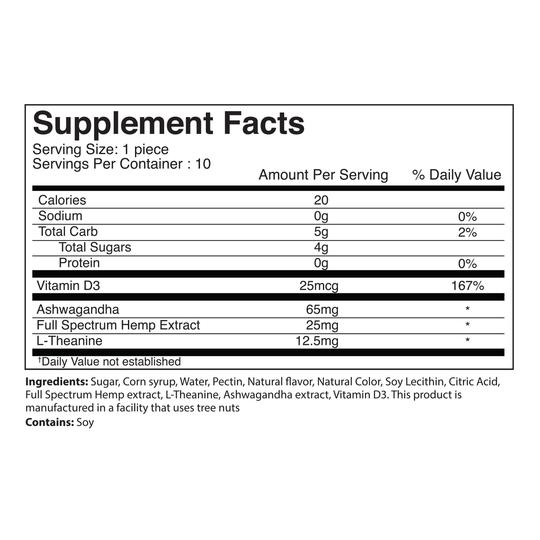 Supplement Facts

Serving Size: 1 piece
Servings Per Container : 10

|  | Amount Per Serving | % Daily Value |
|---|---|---|
| Calories | 20 |  |
| Sodium | 0g | 0% |
| Total Carb | 5g | 2% |
| Total Sugars | 4g |  |
| Protein | 0g | 0% |
| Vitamin D3 | 25mcg | 167% |
| Ashwagandha | 65mg | * |
| Full Spectrum Hemp Extract | 25mg | * |
| L-Theanine | 12.5mg | * |

†Daily Value not established

Ingredients: Sugar, Corn syrup, Water, Pectin, Natural flavor, Natural Color, Soy Lecithin, Citric Acid, Full Spectrum Hemp extract, L-Theanine, Ashwagandha extract, Vitamin D3. This product is manufactured in a facility that uses tree nuts

Contains: Soy